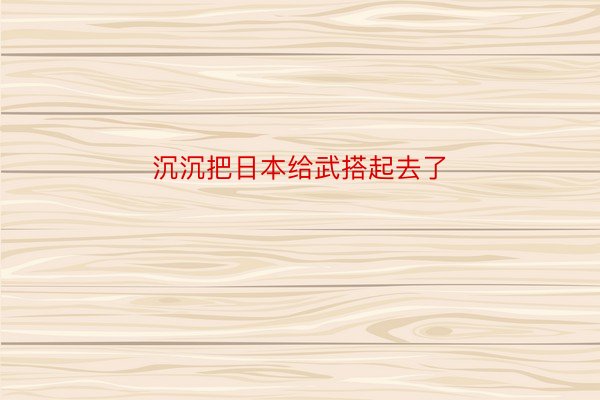 沉沉把日本给武搭起去了